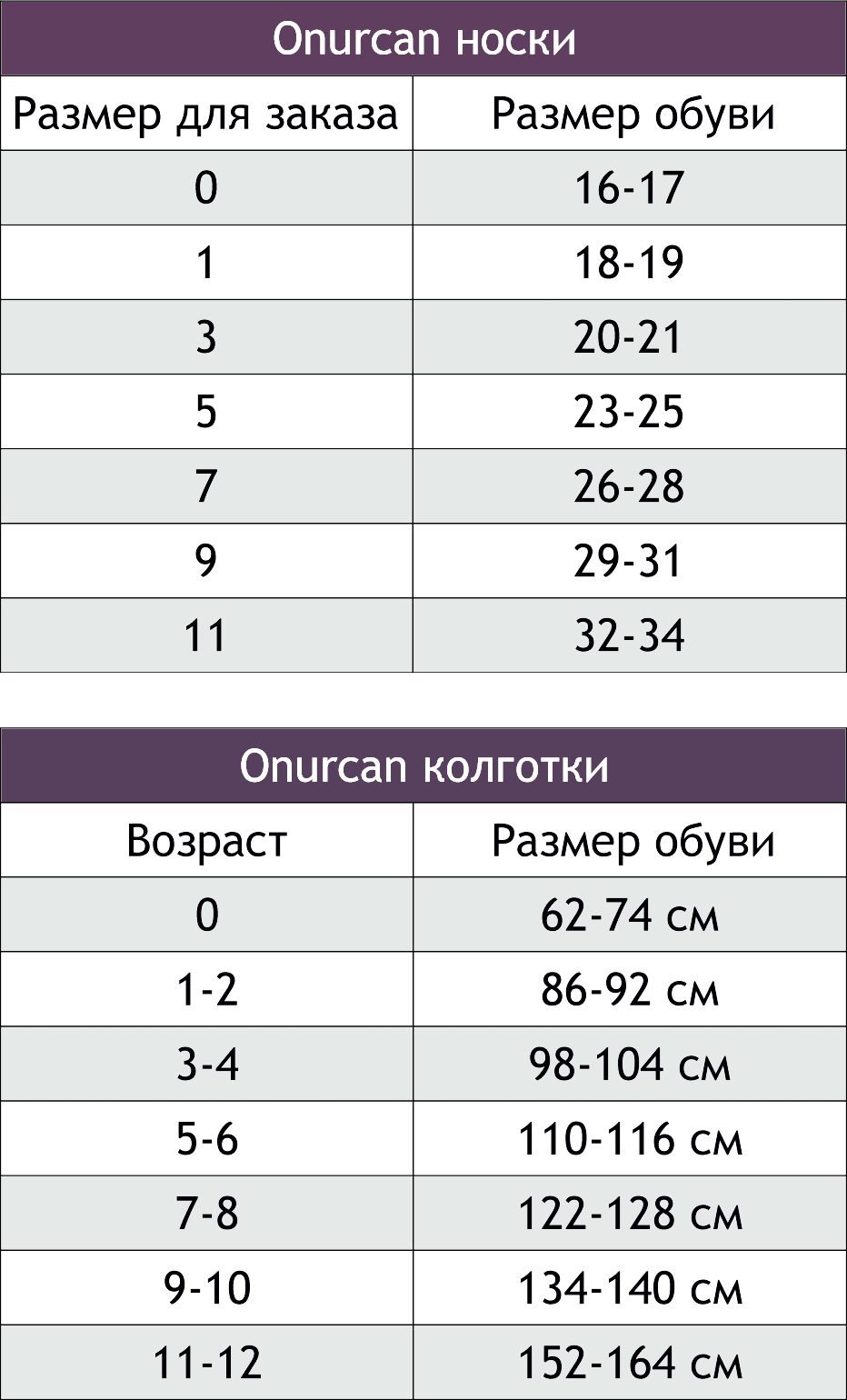 Onurcan носки

| Размер для заказа | Размер обуви |
|---|---|
| 0 | 16-17 |
| 1 | 18-19 |
| 3 | 20-21 |
| 5 | 23-25 |
| 7 | 26-28 |
| 9 | 29-31 |
| 11 | 32-34 |

Onurcan колготки

| Возраст | Размер обуви |
|---|---|
| 0 | 62-74 см |
| 1-2 | 86-92 см |
| 3-4 | 98-104 см |
| 5-6 | 110-116 см |
| 7-8 | 122-128 см |
| 9-10 | 134-140 см |
| 11-12 | 152-164 см |